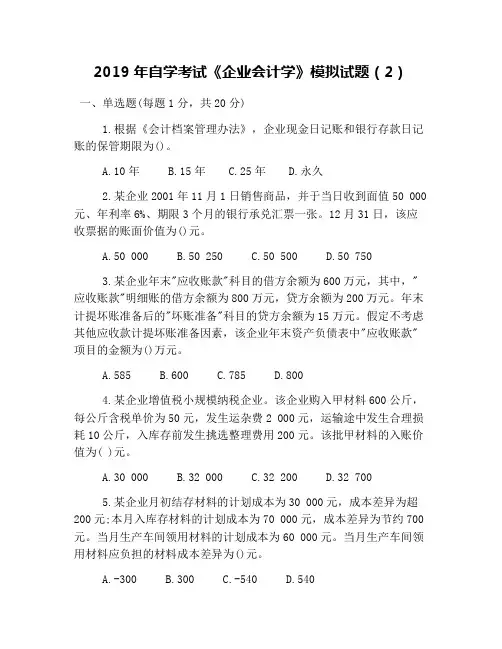 2019 年自学考试《企业会计学》模拟试题（2）

一、单选题(每题 1 分，共 20 分)

1.根据《会计档案管理办法》，企业现金日记账和银行存款日记账的保管期限为()。

A.10 年　B.15 年　C.25 年　D.永久

2.某企业 2001 年 11 月 1 日销售商品，并于当日收到面值 50 000 元、年利率 6%、期限 3 个月的银行承兑汇票一张。12 月 31 日，该应收票据的账面价值为()元。

A.50 000　B.50 250　C.50 500　D.50 750

3.某企业年末"应收账款"科目的借方余额为 600 万元，其中，"应收账款"明细账的借方余额为 800 万元，贷方余额为 200 万元。年末计提坏账准备后的"坏账准备"科目的贷方余额为 15 万元。假定不考虑其他应收款计提坏账准备因素，该企业年末资产负债表中"应收账款"项目的金额为()万元。

A.585　B.600　C.785　D.800

4.某企业增值税小规模纳税企业。该企业购入甲材料 600 公斤，每公斤含税单价为 50 元，发生运杂费 2 000 元，运输途中发生合理损耗 10 公斤，入库存前发生挑选整理费用 200 元。该批甲材料的入账价值为( )元。

A.30 000　B.32 000　C.32 200　D.32 700

5.某企业月初结存材料的计划成本为 30 000 元，成本差异为超 200 元;本月入库存材料的计划成本为 70 000 元，成本差异为节约 700 元。当月生产车间领用材料的计划成本为 60 000 元。当月生产车间领用材料应负担的材料成本差异为()元。

A.-300　B.300　C.-540　D.540